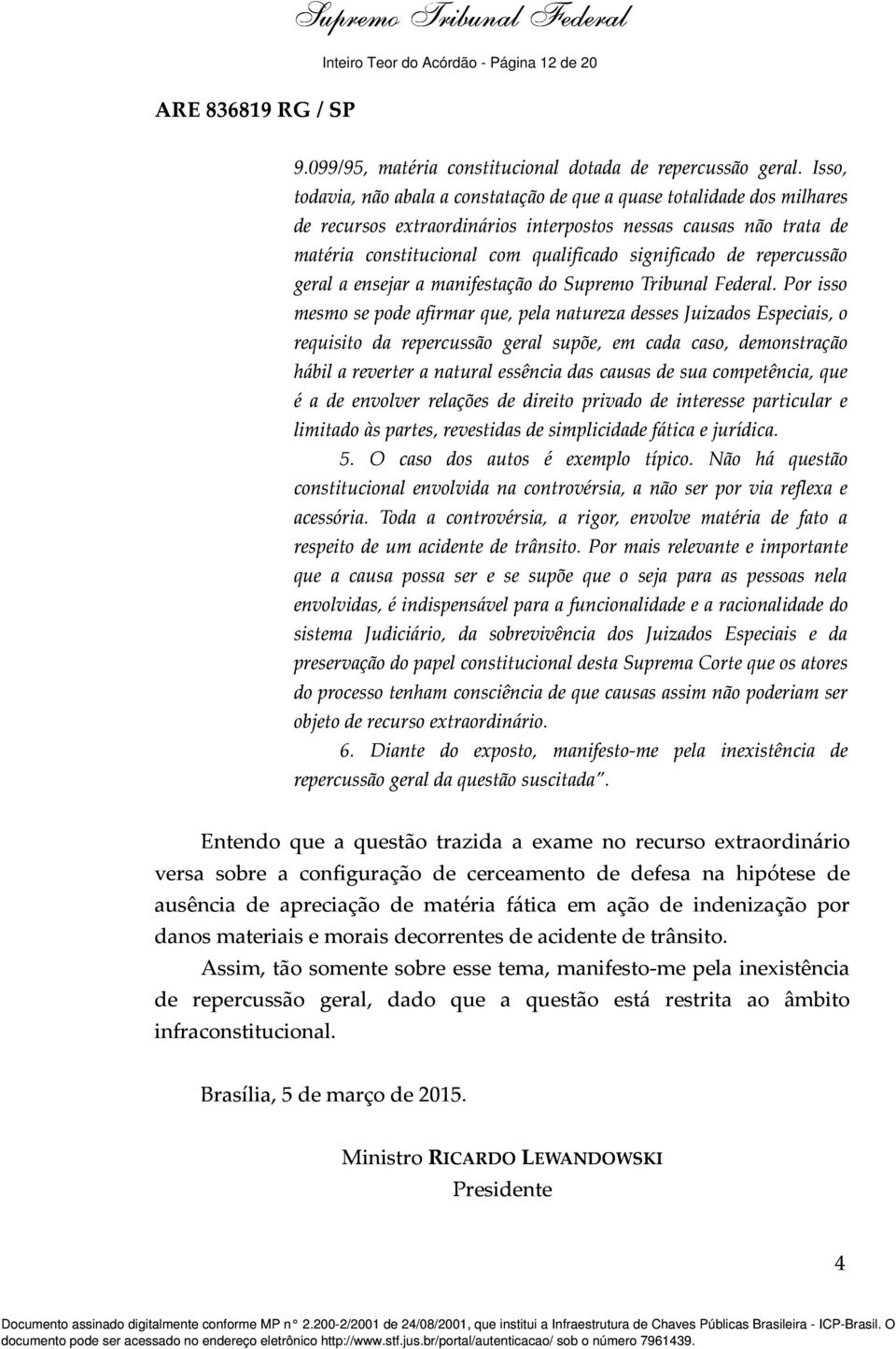 Supremo Tribunal Federal

Inteiro Teor do Acórdão - Página 12 de 20

ARE 836819 RG / SP

9.099/95, matéria constitucional dotada de repercussão geral. Isso, todavia, não abala a constatação de que a quase totalidade dos milhares de recursos extraordinários interpostos nessas causas não trata de matéria constitucional com qualificado significado de repercussão geral a ensejar a manifestação do Supremo Tribunal Federal. Por isso mesmo se pode afirmar que, pela natureza desses Juizados Especiais, o requisito da repercussão geral supõe, em cada caso, demonstração hábil a reverter a natural essência das causas de sua competência, que é a de envolver relações de direito privado de interesse particular e limitado às partes, revestidas de simplicidade fática e jurídica.

5. O caso dos autos é exemplo típico. Não há questão constitucional envolvida na controvérsia, a não ser por via reflexa e acessória. Toda a controvérsia, a rigor, envolve matéria de fato a respeito de um acidente de trânsito. Por mais relevante e importante que a causa possa ser e se supõe que o seja para as pessoas nela envolvidas, é indispensável para a funcionalidade e a racionalidade do sistema Judiciário, da sobrevivência dos Juizados Especiais e da preservação do papel constitucional desta Suprema Corte que os atores do processo tenham consciência de que causas assim não poderiam ser objeto de recurso extraordinário.

6. Diante do exposto, manifesto-me pela inexistência de repercussão geral da questão suscitada".

Entendo que a questão trazida a exame no recurso extraordinário versa sobre a configuração de cerceamento de defesa na hipótese de ausência de apreciação de matéria fática em ação de indenização por danos materiais e morais decorrentes de acidente de trânsito.

Assim, tão somente sobre esse tema, manifesto-me pela inexistência de repercussão geral, dado que a questão está restrita ao âmbito infraconstitucional.

Brasília, 5 de março de 2015.

Ministro RICARDO LEWANDOWSKI
Presidente

4

Documento assinado digitalmente conforme MP n° 2.200-2/2001 de 24/08/2001, que institui a Infraestrutura de Chaves Públicas Brasileira - ICP-Brasil. O documento pode ser acessado no endereço eletrônico http://www.stf.jus.br/portal/autenticacao/ sob o número 7961439.